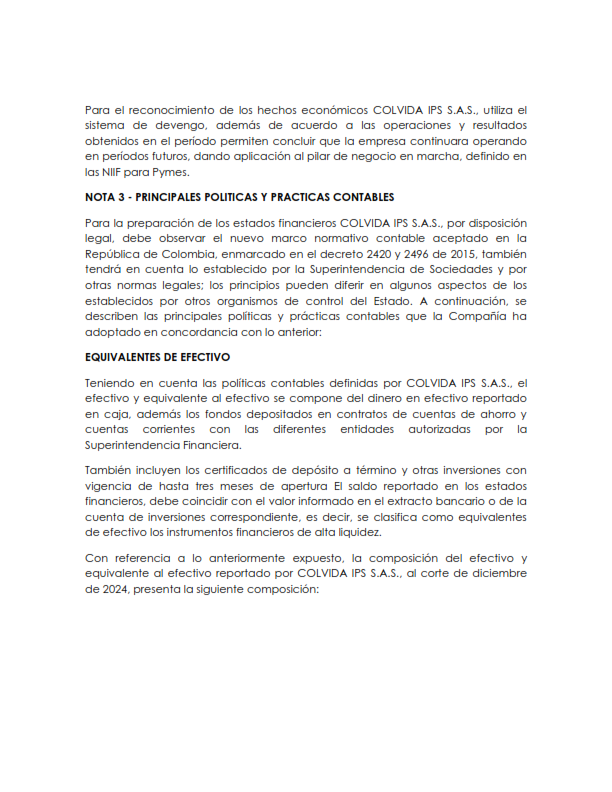 Para el reconocimiento de los hechos económicos COLVIDA IPS S.A.S., utiliza el sistema de devengo, además de acuerdo a las operaciones y resultados obtenidos en el período permiten concluir que la empresa continuara operando en períodos futuros, dando aplicación al pilar de negocio en marcha, definido en las NIIF para Pymes.

NOTA 3 - PRINCIPALES POLITICAS Y PRACTICAS CONTABLES

Para la preparación de los estados financieros COLVIDA IPS S.A.S., por disposición legal, debe observar el nuevo marco normativo contable aceptado en la República de Colombia, enmarcado en el decreto 2420 y 2496 de 2015, también tendrá en cuenta lo establecido por la Superintendencia de Sociedades y por otras normas legales; los principios pueden diferir en algunos aspectos de los establecidos por otros organismos de control del Estado. A continuación, se describen las principales políticas y prácticas contables que la Compañía ha adoptado en concordancia con lo anterior:

EQUIVALENTES DE EFECTIVO

Teniendo en cuenta las políticas contables definidas por COLVIDA IPS S.A.S., el efectivo y equivalente al efectivo se compone del dinero en efectivo reportado en caja, además los fondos depositados en contratos de cuentas de ahorro y cuentas corrientes con las diferentes entidades autorizadas por la Superintendencia Financiera.

También incluyen los certificados de depósito a término y otras inversiones con vigencia de hasta tres meses de apertura El saldo reportado en los estados financieros, debe coincidir con el valor informado en el extracto bancario o de la cuenta de inversiones correspondiente, es decir, se clasifica como equivalentes de efectivo los instrumentos financieros de alta liquidez.

Con referencia a lo anteriormente expuesto, la composición del efectivo y equivalente al efectivo reportado por COLVIDA IPS S.A.S., al corte de diciembre de 2024, presenta la siguiente composición: